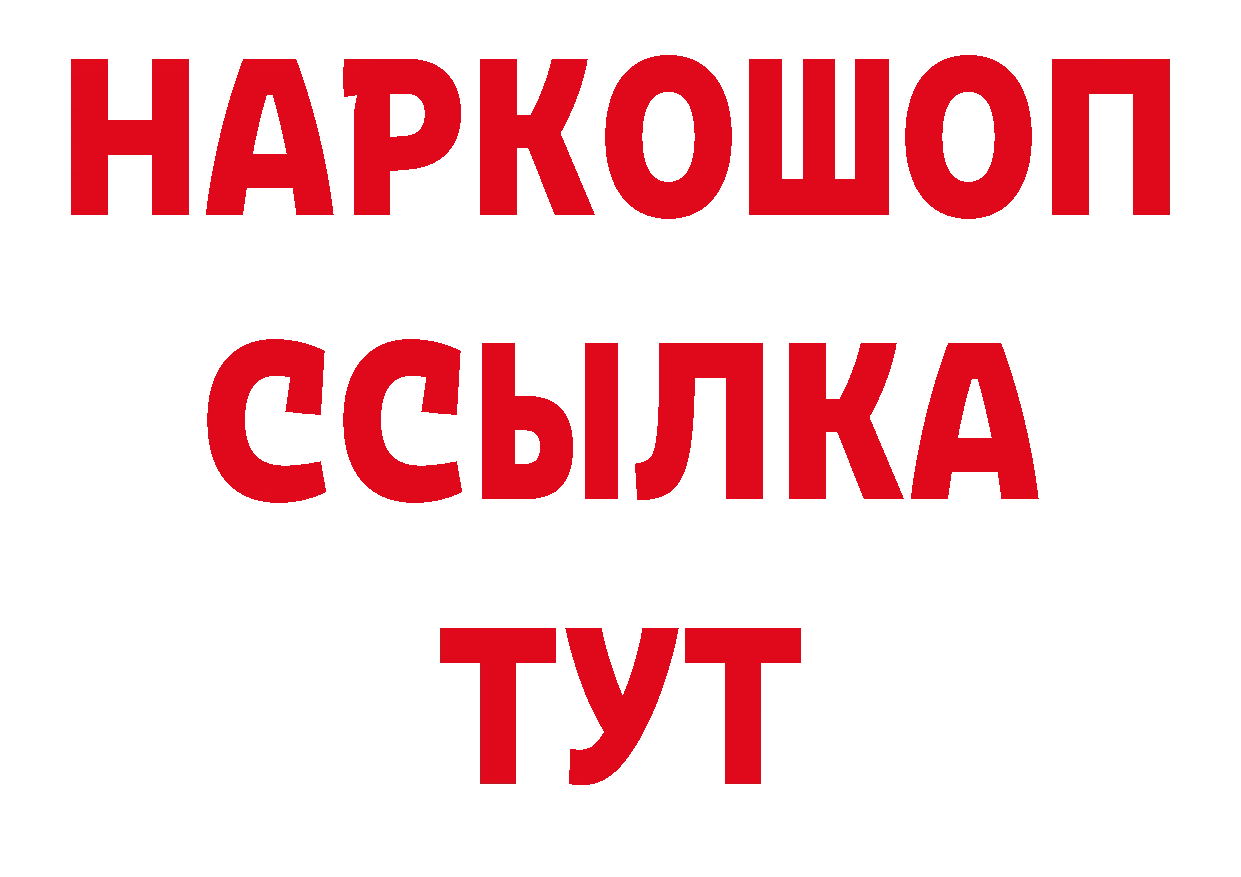 НАРКОШОП
ССЫЛКА
ТУТ